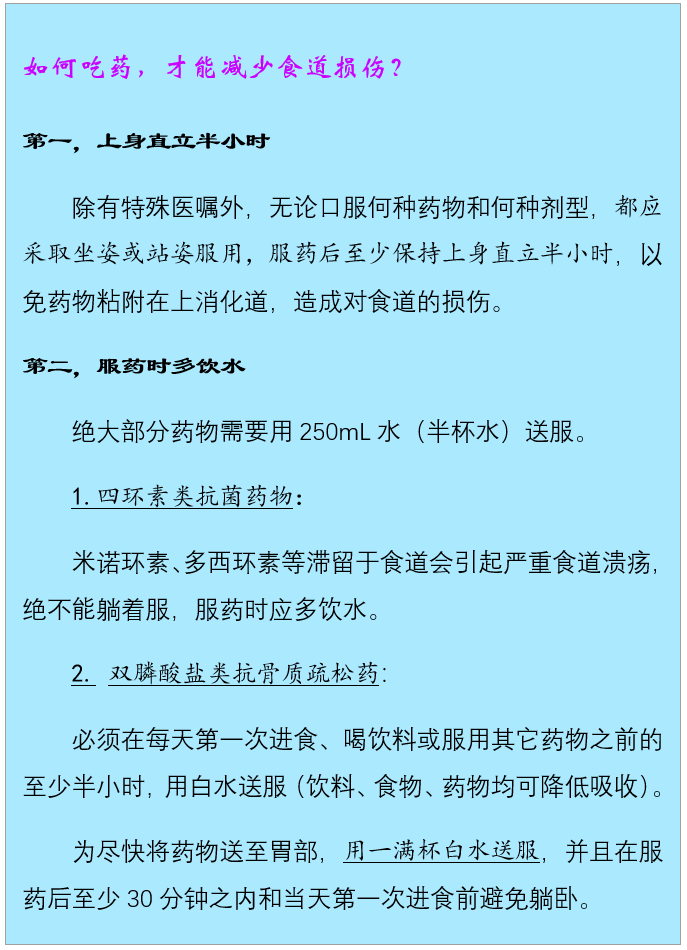 如何吃药，才能减少食道损伤？

第一，上身直立半小时

除有特殊医嘱外，无论口服何种药物和何种剂型，都应采取坐姿或站姿服用，服药后至少保持上身直立半小时，以免药物粘附在上消化道，造成对食道的损伤。

第二，服药时多饮水

绝大部分药物需要用 250mL 水（半杯水）送服。

1. 四环素类抗菌药物：

米诺环素、多西环素等滞留于食道会引起严重食道溃疡，绝不能躺着服，服药时应多饮水。

2. 双膦酸盐类抗骨质疏松药：

必须在每天第一次进食、喝饮料或服用其它药物之前的至少半小时，用白水送服（饮料、食物、药物均可降低吸收）。

为尽快将药物送至胃部，用一满杯白水送服，并且在服药后至少 30 分钟之内和当天第一次进食前避免躺卧。